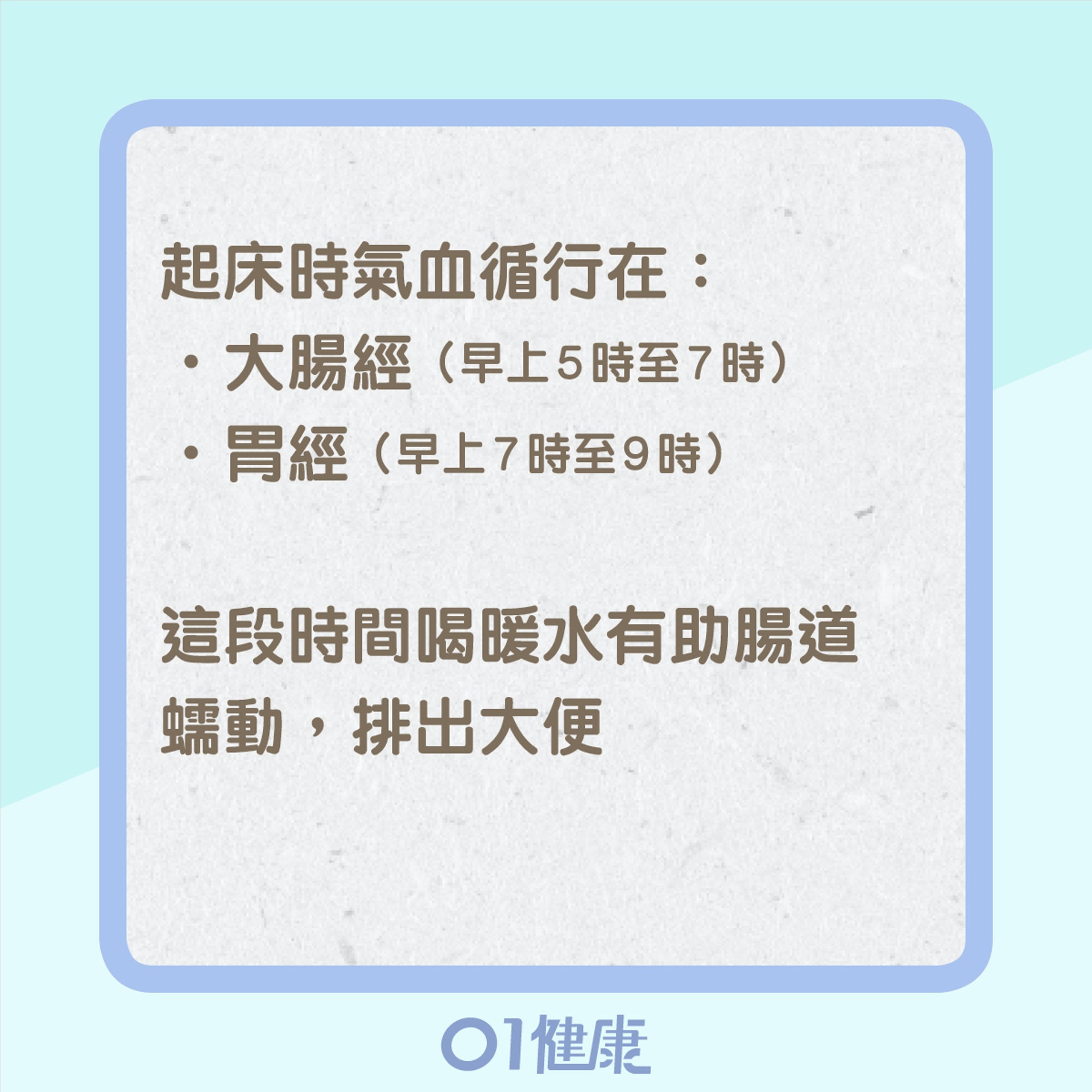 起床時氣血循行在：

・大腸經（早上5時至7時）

・胃經（早上7時至9時）

這段時間喝暖水有助腸道蠕動，排出大便

01健康